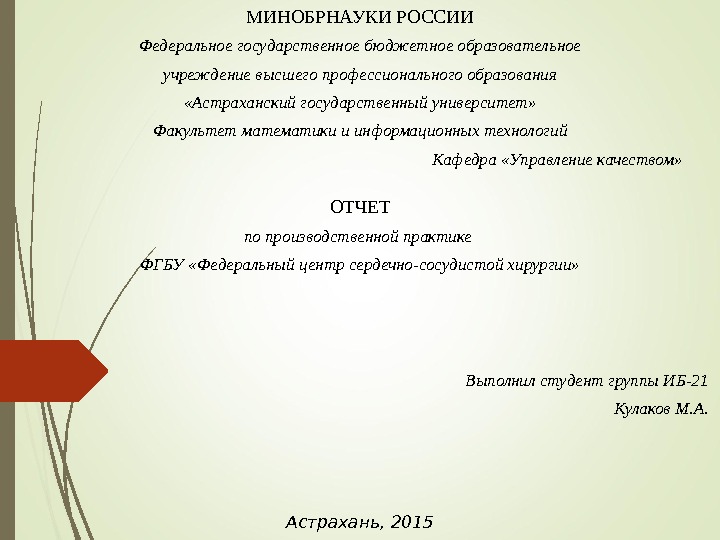 МИНОБРНАУКИ РОССИИ

Федеральное государственное бюджетное образовательное

учреждение высшего профессионального образования

«Астраханский государственный университет»

Факультет математики и информационных технологий

Кафедра «Управление качеством»

ОТЧЕТ

по производственной практике

ФГБУ «Федеральный центр сердечно-сосудистой хирургии»

Выполнил студент группы ИБ-21

Кулаков М.А.

Астрахань, 2015